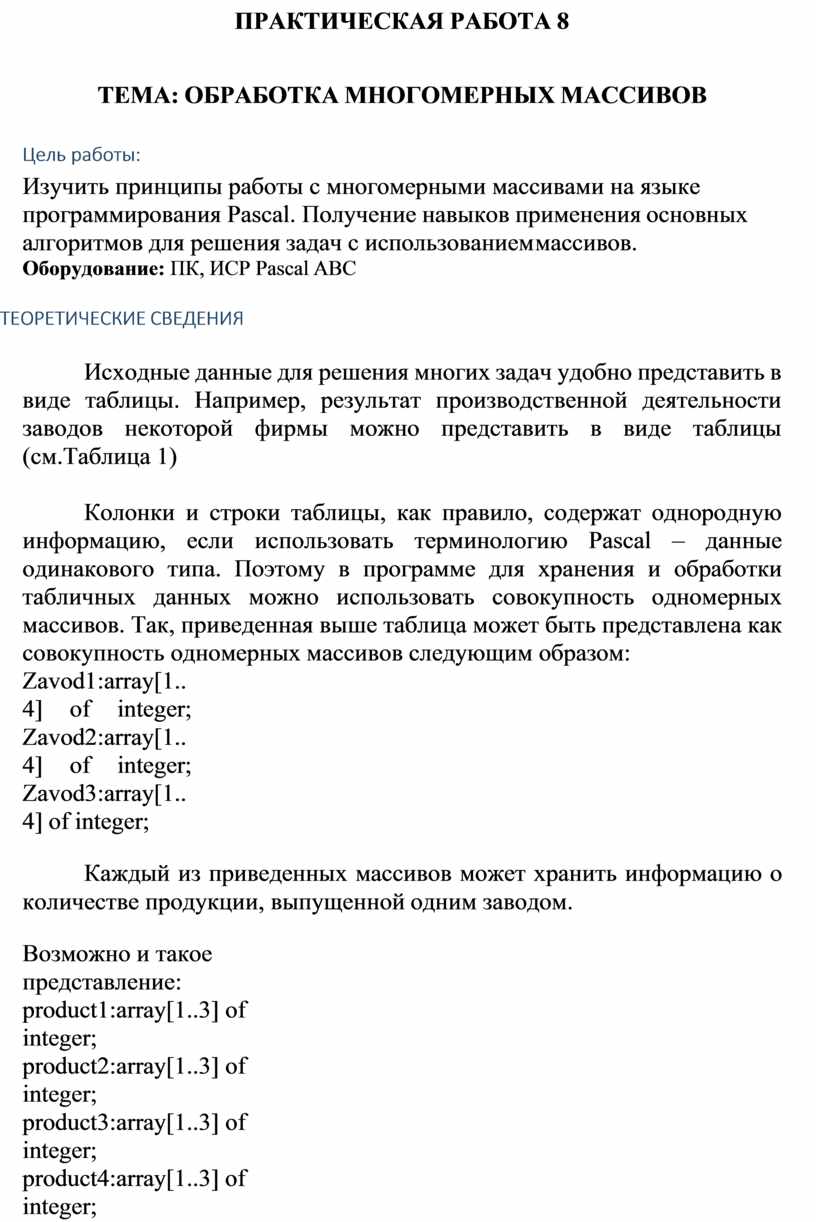 ПРАКТИЧЕСКАЯ РАБОТА 8

ТЕМА: ОБРАБОТКА МНОГОМЕРНЫХ МАССИВОВ

Цель работы:

Изучить принципы работы с многомерными массивами на языке программирования Pascal. Получение навыков применения основных алгоритмов для решения задач с использованиеммассивов.
Оборудование: ПК, ИСР Pascal ABC

ТЕОРЕТИЧЕСКИЕ СВЕДЕНИЯ

Исходные данные для решения многих задач удобно представить в виде таблицы. Например, результат производственной деятельности заводов некоторой фирмы можно представить в виде таблицы (см.Таблица 1)

Колонки и строки таблицы, как правило, содержат однородную информацию, если использовать терминологию Pascal – данные одинакового типа. Поэтому в программе для хранения и обработки табличных данных можно использовать совокупность одномерных массивов. Так, приведенная выше таблица может быть представлена как совокупность одномерных массивов следующим образом:
Zavod1:array[1..
4] of integer;
Zavod2:array[1..
4] of integer;
Zavod3:array[1..
4] of integer;

Каждый из приведенных массивов может хранить информацию о количестве продукции, выпущенной одним заводом.

Возможно и такое представление:
product1:array[1..3] of integer;
product2:array[1..3] of integer;
product3:array[1..3] of integer;
product4:array[1..3] of integer;